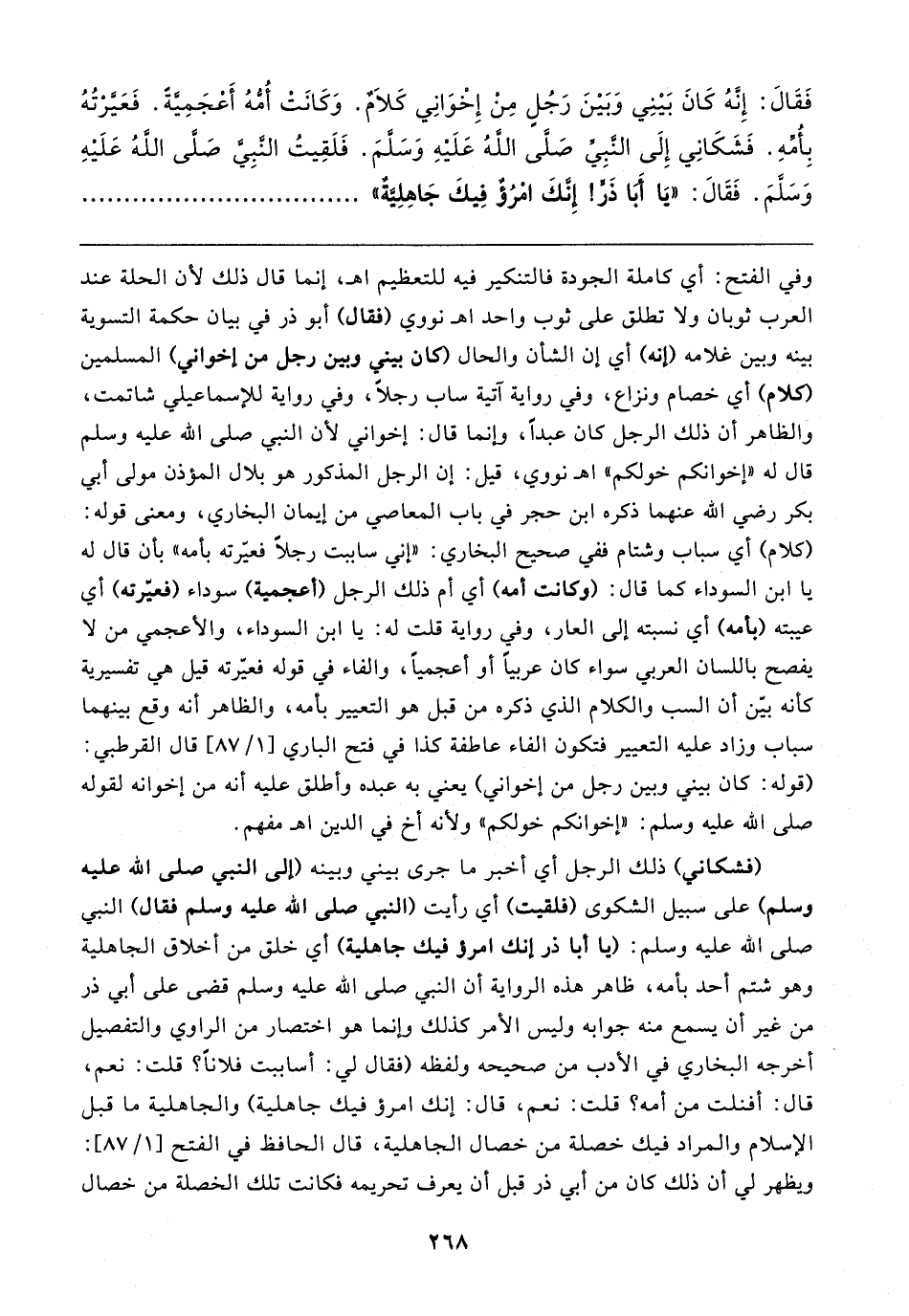 فَقَالَ: إِنَّهُ كَانَ بَيْنِي وَبَيْنَ رَجُلٍ مِنْ إِخْوَانِي كَلَامٌ. وَكَانَتْ أُمُّهُ أَعْجَمِيَّةً. فَعَيَّرْتُهُ بِأُمِّهِ. فَشَكَانِي إِلَى النَّبِيِّ صَلَّى اللَّهُ عَلَيْهِ وَسَلَّمَ. فَلَقِيتُ النَّبِيَّ صَلَّى اللَّهُ عَلَيْهِ وَسَلَّمَ. فَقَالَ: «يَا أَبَا ذَرٍّ! إِنَّكَ امْرُؤٌ فِيكَ جَاهِلِيَّةٌ» ........................

وفي الفتح: أي كاملة الجودة فالتنكير فيه للتعظيم اهـ، إنما قال ذلك لأن الحلة عند العرب ثوبان ولا تطلق على ثوب واحد اهـ نووي (فقال) أبو ذر في بيان حكمة التسوية بينه وبين غلامه (إنه) أي إن الشأن والحال (كان بيني وبين رجل من إخواني) المسلمين (كلام) أي خصام ونزاع، وفي رواية آتية ساب رجلاً، وفي رواية للإسماعيلي شاتمت، والظاهر أن ذلك الرجل كان عبداً، وإنما قال: إخواني لأن النبي صلى الله عليه وسلم قال له «إخوانكم خولكم» اهـ نووي، قيل: إن الرجل المذكور هو بلال المؤذن مولى أبي بكر رضي الله عنهما ذكره ابن حجر في باب المعاصي من إيمان البخاري، ومعنى قوله: (كلام) أي سباب وشتام ففي صحيح البخاري: «إني ساببت رجلاً فعيّرته بأمه» بأن قال له يا ابن السوداء كما قال: (وكانت أمه) أي أم ذلك الرجل (أعجمية) سوداء (فعيّرته) أي عيبته (بأمه) أي نسبته إلى العار، وفي رواية قلت له: يا ابن السوداء، والأعجمي من لا يفصح باللسان العربي سواء كان عربياً أو أعجمياً، والفاء في قوله فعيّرته قيل هي تفسيرية كأنه بيّن أن السب والكلام الذي ذكره من قبل هو التعيير بأمه، والظاهر أنه وقع بينهما سباب وزاد عليه التعيير فتكون الفاء عاطفة كذا في فتح الباري [١/ ٨٧] قال القرطبي: (قوله: كان بيني وبين رجل من إخواني) يعني به عبده وأطلق عليه أنه من إخوانه لقوله صلى الله عليه وسلم: «إخوانكم خولكم» ولأنه أخ في الدين اهـ مفهم.

(فشكاني) ذلك الرجل أي أخبر ما جرى بيني وبينه (إلى النبي صلى الله عليه وسلم) على سبيل الشكوى (فلقيت) أي رأيت (النبي صلى الله عليه وسلم فقال) النبي صلى الله عليه وسلم: (يا أبا ذر إنك امرؤ فيك جاهلية) أي خلق من أخلاق الجاهلية وهو شتم أحد بأمه، ظاهر هذه الرواية أن النبي صلى الله عليه وسلم قضى على أبي ذر من غير أن يسمع منه جوابه وليس الأمر كذلك وإنما هو اختصار من الراوي والتفصيل أخرجه البخاري في الأدب من صحيحه ولفظه (فقال لي: أساببت فلاناً؟ قلت: نعم، قال: أفنلت من أمه؟ قلت: نعم، قال: إنك امرؤ فيك جاهلية) والجاهلية ما قبل الإسلام والمراد فيك خصلة من خصال الجاهلية، قال الحافظ في الفتح [١/ ٨٧]: ويظهر لي أن ذلك كان من أبي ذر قبل أن يعرف تحريمه فكانت تلك الخصلة من خصال

٢٦٨